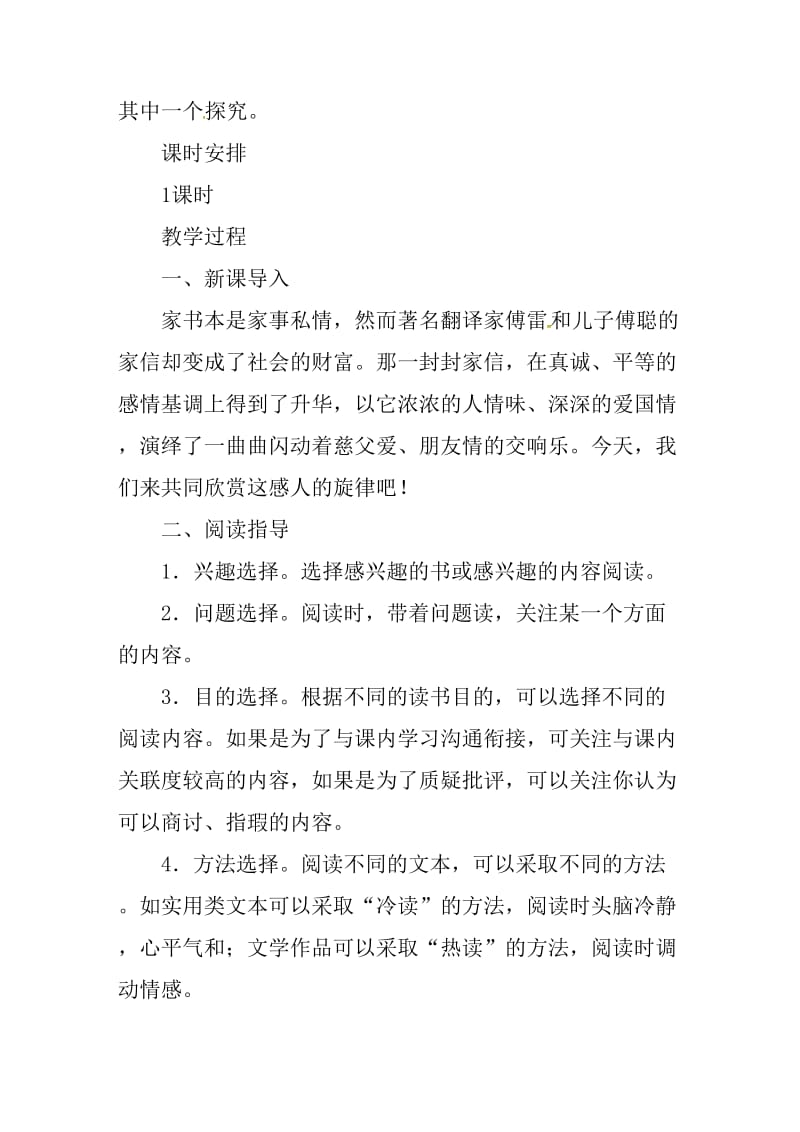 其中一个探究。

课时安排

1课时

教学过程

一、新课导入

家书本是家事私情，然而著名翻译家傅雷和儿子傅聪的家信却变成了社会的财富。那一封封家信，在真诚、平等的感情基调上得到了升华，以它浓浓的人情味、深深的爱国情，演绎了一曲曲闪动着慈父爱、朋友情的交响乐。今天，我们来共同欣赏这感人的旋律吧！

二、阅读指导

1．兴趣选择。选择感兴趣的书或感兴趣的内容阅读。

2．问题选择。阅读时，带着问题读，关注某一个方面的内容。

3．目的选择。根据不同的读书目的，可以选择不同的阅读内容。如果是为了与课内学习沟通衔接，可关注与课内关联度较高的内容，如果是为了质疑批评，可以关注你认为可以商讨、指瑕的内容。

4．方法选择。阅读不同的文本，可以采取不同的方法。如实用类文本可以采取“冷读”的方法，阅读时头脑冷静，心平气和；文学作品可以采取“热读”的方法，阅读时调动情感。